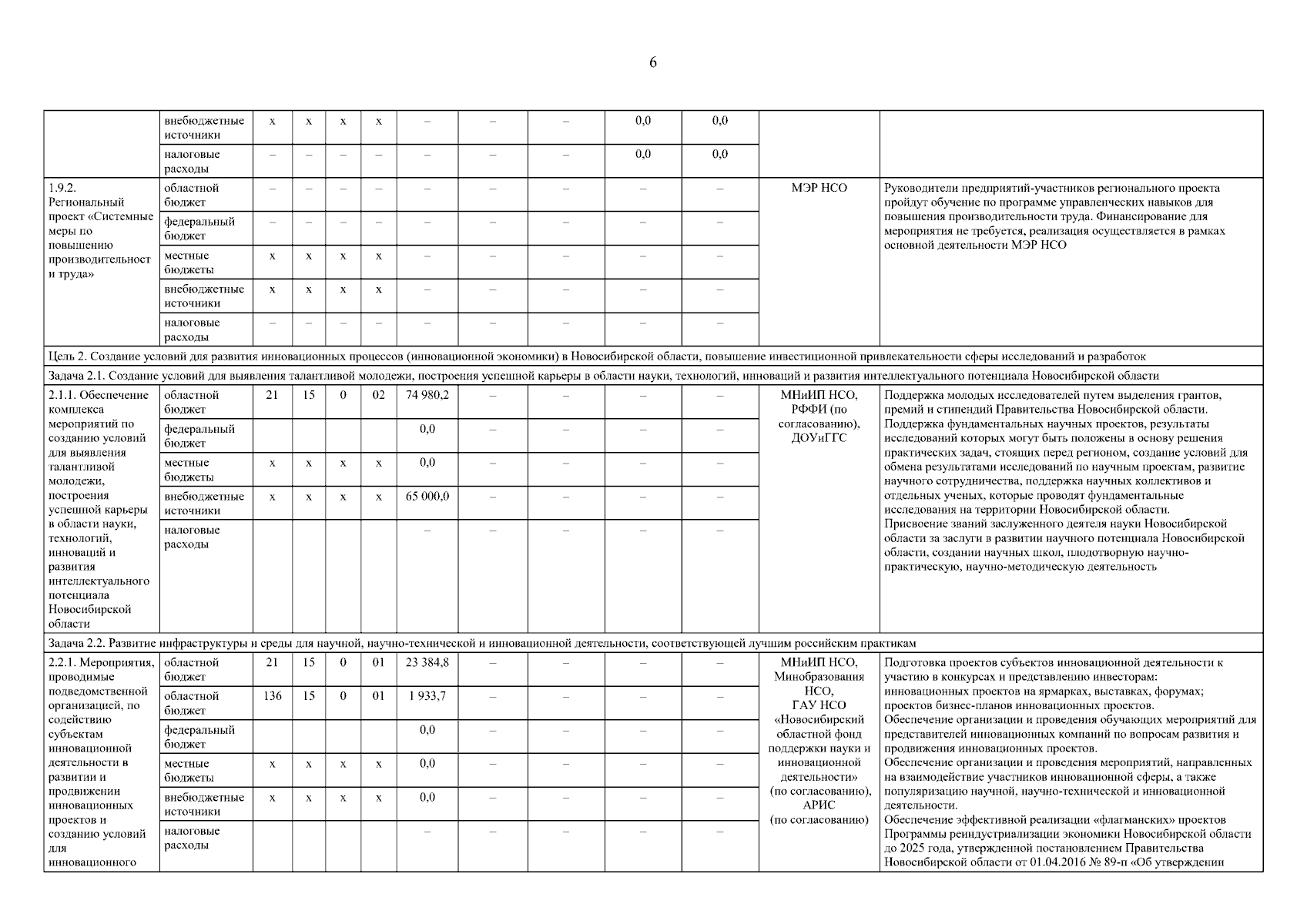 6

| | | | | | | | | | | | | |
|---|---|---|---|---|---|---|---|---|---|---|---|---|
| | внебюджетные источники | х | х | х | х | – | – | – | 0,0 | 0,0 | | |
| | налоговые расходы | – | – | – | – | – | – | – | 0,0 | 0,0 | | |
| 1.9.2. Региональный проект «Системные меры по повышению производительност и труда» | областной бюджет | – | – | – | – | – | – | – | – | – | МЭР НСО | Руководители предприятий-участников регионального проекта пройдут обучение по программе управленческих навыков для повышения производительности труда. Финансирование для мероприятия не требуется, реализация осуществляется в рамках основной деятельности МЭР НСО |
| | федеральный бюджет | – | – | – | – | – | – | – | – | – | | |
| | местные бюджеты | х | х | х | х | – | – | – | – | – | | |
| | внебюджетные источники | х | х | х | х | – | – | – | – | – | | |
| | налоговые расходы | – | – | – | – | – | – | – | – | – | | |
| Цель 2. Создание условий для развития инновационных процессов (инновационной экономики) в Новосибирской области, повышение инвестиционной привлекательности сферы исследований и разработок | | | | | | | | | | | | |
| Задача 2.1. Создание условий для выявления талантливой молодежи, построения успешной карьеры в области науки, технологий, инноваций и развития интеллектуального потенциала Новосибирской области | | | | | | | | | | | | |
| 2.1.1. Обеспечение комплекса мероприятий по созданию условий для выявления талантливой молодежи, построения успешной карьеры в области науки, технологий, инноваций и развития интеллектуального потенциала Новосибирской области | областной бюджет | 21 | 15 | 0 | 02 | 74 980,2 | – | – | – | – | МНиИП НСО, РФФИ (по согласованию), ДОУиГГС | Поддержка молодых исследователей путем выделения грантов, премий и стипендий Правительства Новосибирской области. Поддержка фундаментальных научных проектов, результаты исследований которых могут быть положены в основу решения практических задач, стоящих перед регионом, создание условий для обмена результатами исследований по научным проектам, развитие научного сотрудничества, поддержка научных коллективов и отдельных ученых, которые проводят фундаментальные исследования на территории Новосибирской области. Присвоение званий заслуженного деятеля науки Новосибирской области за заслуги в развитии научного потенциала Новосибирской области, создании научных школ, плодотворную научно-практическую, научно-методическую деятельность |
| | федеральный бюджет | | | | | 0,0 | – | – | – | – | | |
| | местные бюджеты | х | х | х | х | 0,0 | – | – | – | – | | |
| | внебюджетные источники | х | х | х | х | 65 000,0 | – | – | – | – | | |
| | налоговые расходы | | | | | – | – | – | – | – | | |
| Задача 2.2. Развитие инфраструктуры и среды для научной, научно-технической и инновационной деятельности, соответствующей лучшим российским практикам | | | | | | | | | | | | |
| 2.2.1. Мероприятия, проводимые подведомственной организацией, по содействию субъектам инновационной деятельности в развитии и продвижении инновационных проектов и созданию условий для инновационного | областной бюджет | 21 | 15 | 0 | 01 | 23 384,8 | – | – | – | – | МНиИП НСО, Минобразования НСО, ГАУ НСО «Новосибирский областной фонд поддержки науки и инновационной деятельности» (по согласованию), АРИС (по согласованию) | Подготовка проектов субъектов инновационной деятельности к участию в конкурсах и представлению инвесторам: инновационных проектов на ярмарках, выставках, форумах; проектов бизнес-планов инновационных проектов. Обеспечение организации и проведения обучающих мероприятий для представителей инновационных компаний по вопросам развития и продвижения инновационных проектов. Обеспечение организации и проведения мероприятий, направленных на взаимодействие участников инновационной сферы, а также популяризацию научной, научно-технической и инновационной деятельности. Обеспечение эффективной реализации «флагманских» проектов Программы реиндустриализации экономики Новосибирской области до 2025 года, утвержденной постановлением Правительства Новосибирской области от 01.04.2016 № 89-п «Об утверждении |
| | областной бюджет | 136 | 15 | 0 | 01 | 1 933,7 | – | – | – | – | | |
| | федеральный бюджет | | | | | 0,0 | – | – | – | – | | |
| | местные бюджеты | х | х | х | х | 0,0 | – | – | – | – | | |
| | внебюджетные источники | х | х | х | х | 0,0 | – | – | – | – | | |
| | налоговые расходы | | | | | – | – | – | – | – | | |